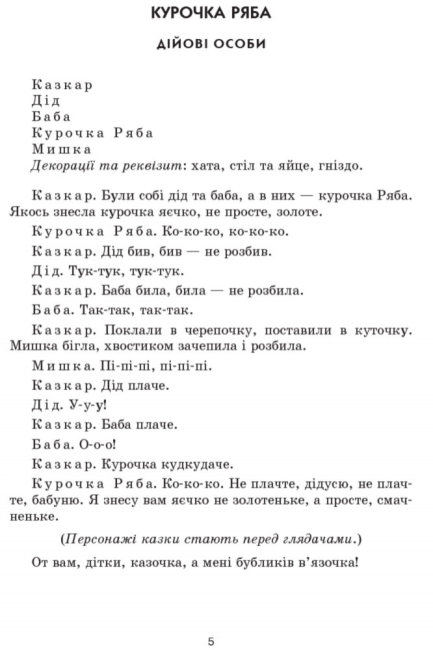 КУРОЧКА РЯБА

ДІЙОВІ ОСОБИ

Казкар
Дід
Баба
Курочка Ряба
Мишка
Декорації та реквізит: хата, стіл та яйце, гніздо.

Казкар. Були собі дід та баба, а в них — курочка Ряба. Якось знесла курочка яєчко, не просте, золоте.

Курочка Ряба. Ко-ко-ко, ко-ко-ко.

Казкар. Дід бив, бив — не розбив.

Дід. Тук-тук, тук-тук.

Казкар. Баба била, била — не розбила.

Баба. Так-так, так-так.

Казкар. Поклали в черепочку, поставили в куточку. Мишка бігла, хвостиком зачепила і розбила.

Мишка. Пі-пі-пі, пі-пі-пі.

Казкар. Дід плаче.

Дід. У-у-у!

Казкар. Баба плаче.

Баба. О-о-о!

Казкар. Курочка кудкудаче.

Курочка Ряба. Ко-ко-ко. Не плачте, дідусю, не плачте, бабуню. Я знесу вам яєчко не золотеньке, а просте, смачненьке.

(Персонажі казки стають перед глядачами.)

От вам, дітки, казочка, а мені бубликів в'язочка!

5